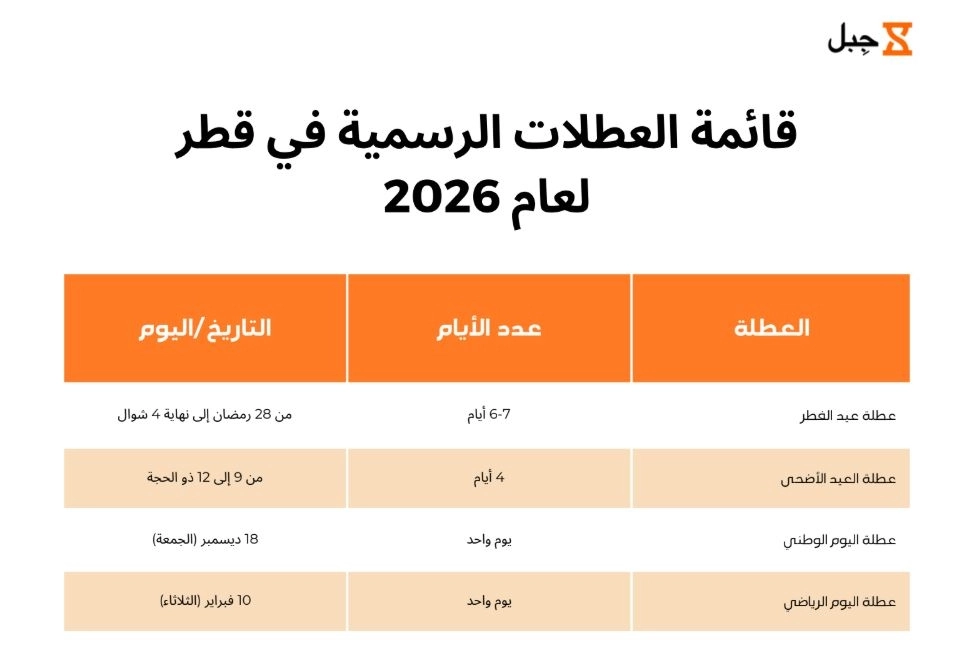 جِبل

قائمة العطلات الرسمية في قطر لعام 2026

| العطلة | عدد الأيام | التاريخ/اليوم |
|---|---|---|
| عطلة عيد الفطر | 6-7 أيام | من 28 رمضان إلى نهاية 4 شوال |
| عطلة العيد الأضحى | 4 أيام | من 9 إلى 12 ذو الحجة |
| عطلة اليوم الوطني | يوم واحد | 18 ديسمبر (الجمعة) |
| عطلة اليوم الرياضي | يوم واحد | 10 فبراير (الثلاثاء) |